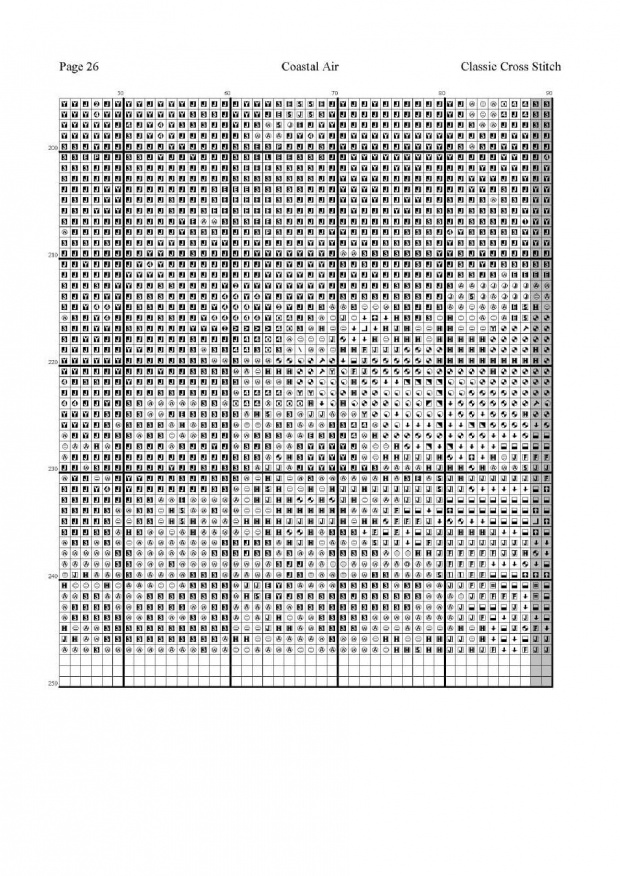 Page 26

Coastal Air

Classic Cross Stitch

50 60 70 80 90

200

210

220

230

240

250